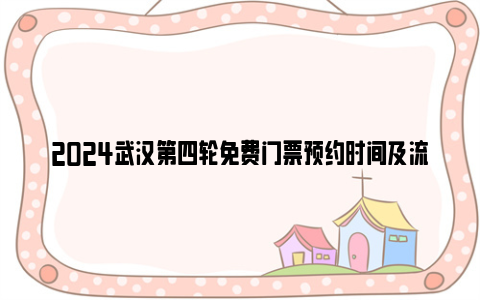 2024武汉第四轮免费门票预约时间及流